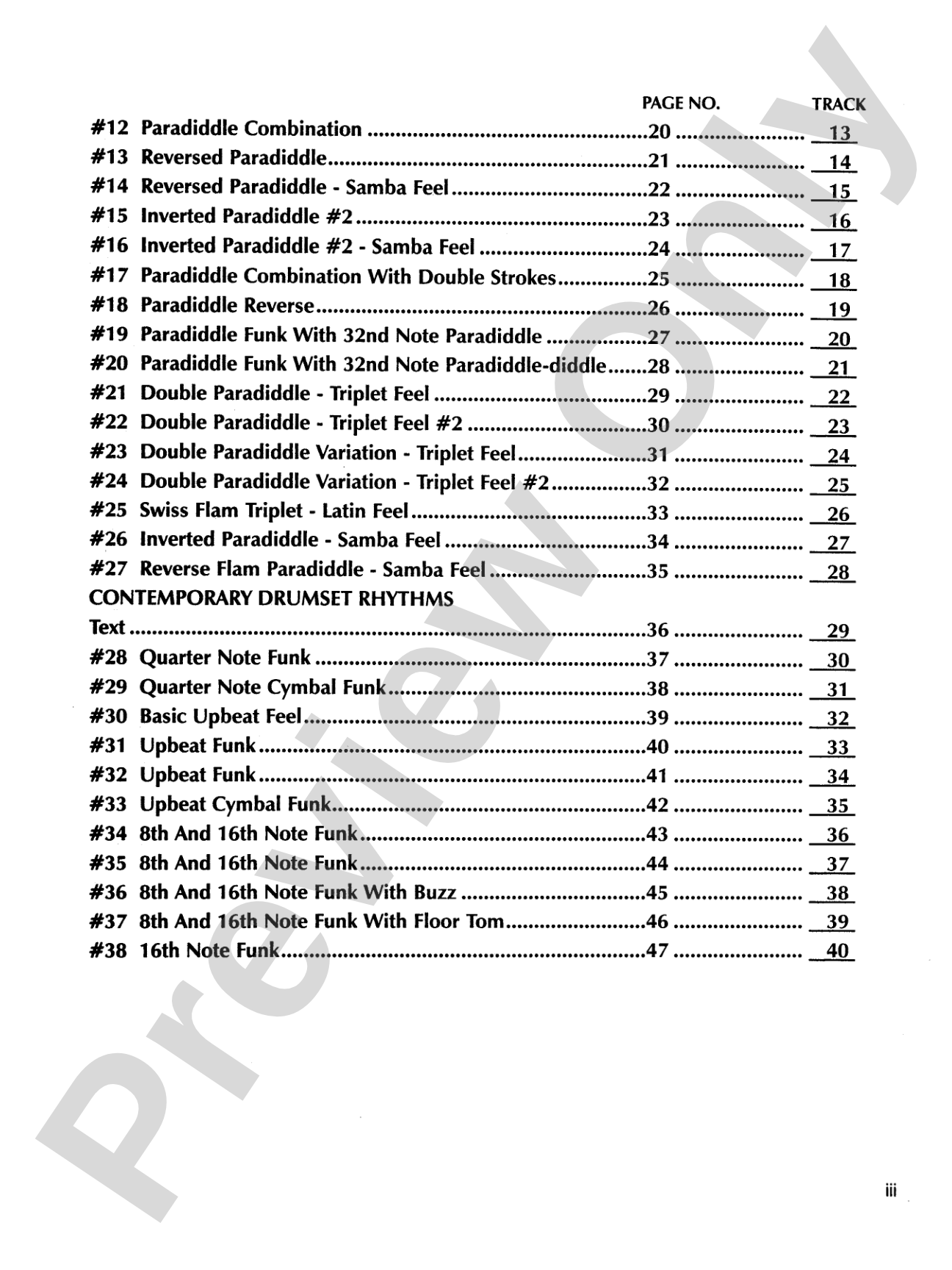 PAGE NO. TRACK

#12 Paradiddle Combination 20 13
#13 Reversed Paradiddle 21 14
#14 Reversed Paradiddle - Samba Feel 22 15
#15 Inverted Paradiddle #2 23 16
#16 Inverted Paradiddle #2 - Samba Feel 24 17
#17 Paradiddle Combination With Double Strokes 25 18
#18 Paradiddle Reverse 26 19
#19 Paradiddle Funk With 32nd Note Paradiddle 27 20
#20 Paradiddle Funk With 32nd Note Paradiddle-diddle 28 21
#21 Double Paradiddle - Triplet Feel 29 22
#22 Double Paradiddle - Triplet Feel #2 30 23
#23 Double Paradiddle Variation - Triplet Feel 31 24
#24 Double Paradiddle Variation - Triplet Feel #2 32 25
#25 Swiss Flam Triplet - Latin Feel 33 26
#26 Inverted Paradiddle - Samba Feel 34 27
#27 Reverse Flam Paradiddle - Samba Feel 35 28

CONTEMPORARY DRUMSET RHYTHMS

Text 36 29
#28 Quarter Note Funk 37 30
#29 Quarter Note Cymbal Funk 38 31
#30 Basic Upbeat Feel 39 32
#31 Upbeat Funk 40 33
#32 Upbeat Funk 41 34
#33 Upbeat Cymbal Funk 42 35
#34 8th And 16th Note Funk 43 36
#35 8th And 16th Note Funk 44 37
#36 8th And 16th Note Funk With Buzz 45 38
#37 8th And 16th Note Funk With Floor Tom 46 39
#38 16th Note Funk 47 40

iii

Preview Only